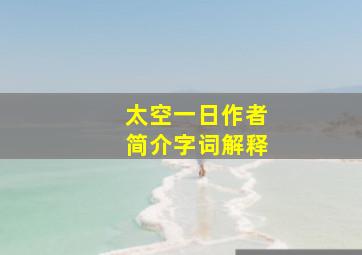 太空一日作者
简介字词解释